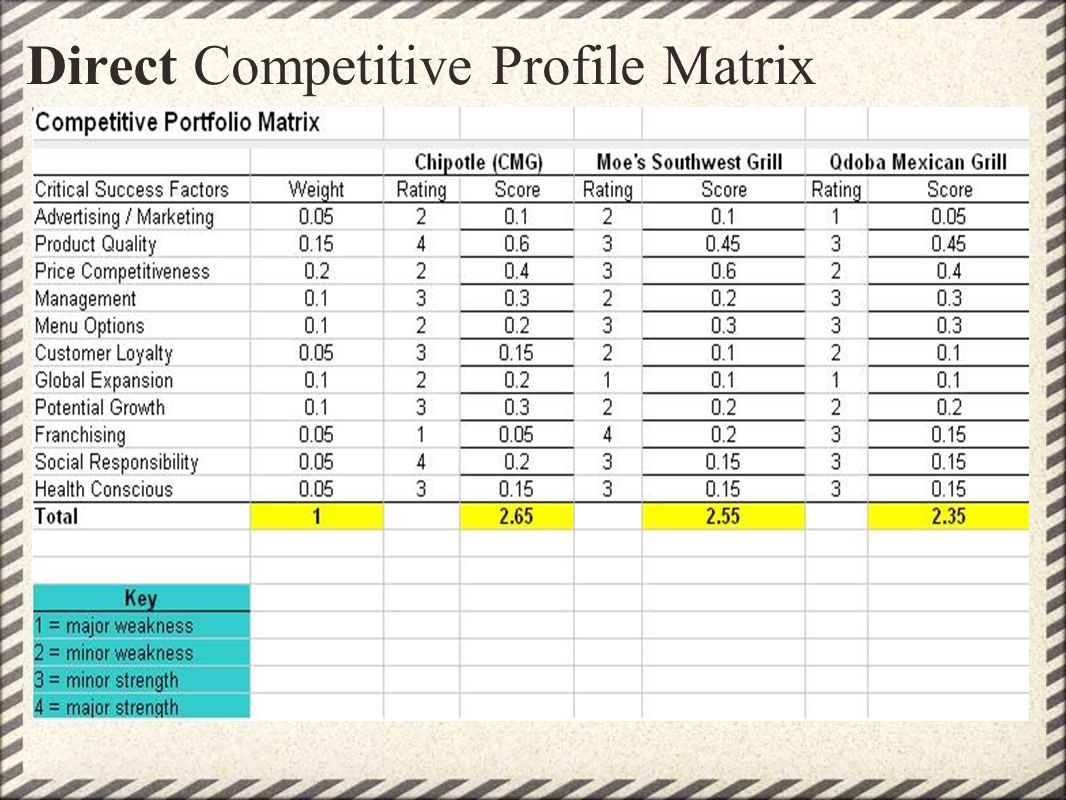 Direct Competitive Profile Matrix

Competitive Portfolio Matrix

| | | Chipotle (CMG) | | Moe's Southwest Grill | | Qdoba Mexican Grill | |
|---|---|---|---|---|---|---|---|
| Critical Success Factors | Weight | Rating | Score | Rating | Score | Rating | Score |
| Advertising / Marketing | 0.05 | 2 | 0.1 | 2 | 0.1 | 1 | 0.05 |
| Product Quality | 0.15 | 4 | 0.6 | 3 | 0.45 | 3 | 0.45 |
| Price Competitiveness | 0.2 | 2 | 0.4 | 3 | 0.6 | 2 | 0.4 |
| Management | 0.1 | 3 | 0.3 | 2 | 0.2 | 3 | 0.3 |
| Menu Options | 0.1 | 2 | 0.2 | 3 | 0.3 | 3 | 0.3 |
| Customer Loyalty | 0.05 | 3 | 0.15 | 2 | 0.1 | 2 | 0.1 |
| Global Expansion | 0.1 | 2 | 0.2 | 1 | 0.1 | 1 | 0.1 |
| Potential Growth | 0.1 | 3 | 0.3 | 2 | 0.2 | 2 | 0.2 |
| Franchising | 0.05 | 1 | 0.05 | 4 | 0.2 | 3 | 0.15 |
| Social Responsibility | 0.05 | 4 | 0.2 | 3 | 0.15 | 3 | 0.15 |
| Health Conscious | 0.05 | 3 | 0.15 | 3 | 0.15 | 3 | 0.15 |
| Total | 1 | | 2.65 | | 2.55 | | 2.35 |

| Key |
|---|
| 1 = major weakness |
| 2 = minor weakness |
| 3 = minor strength |
| 4 = major strength |